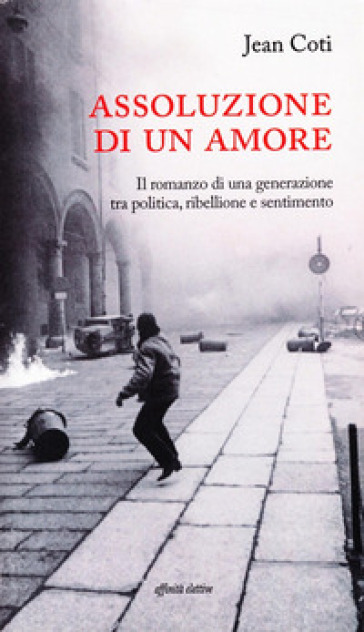 Jean Coti

ASSOLUZIONE DI UN AMORE

Il romanzo di una generazione tra politica, ribellione e sentimento

affinità elettive